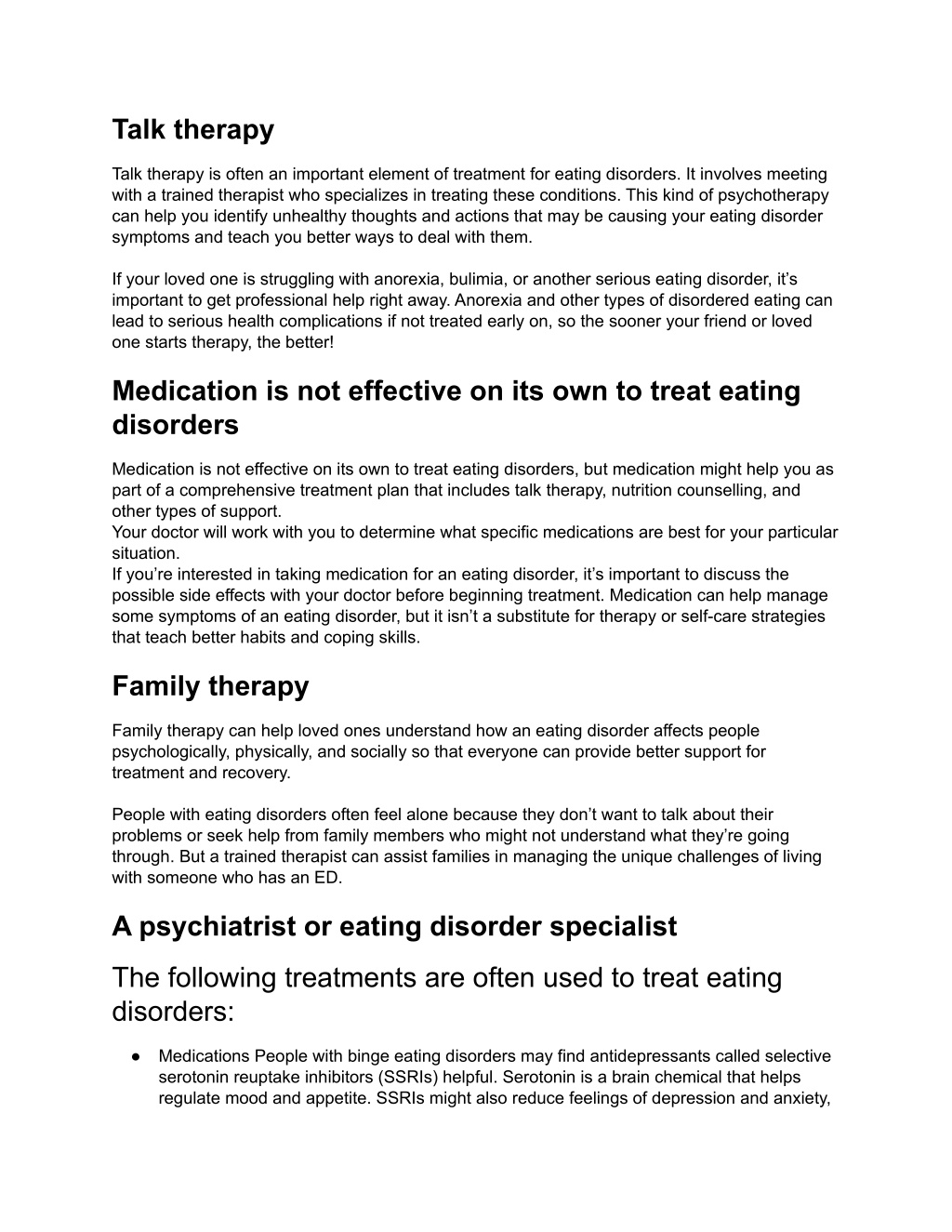 Talk therapy

Talk therapy is often an important element of treatment for eating disorders. It involves meeting with a trained therapist who specializes in treating these conditions. This kind of psychotherapy can help you identify unhealthy thoughts and actions that may be causing your eating disorder symptoms and teach you better ways to deal with them.

If your loved one is struggling with anorexia, bulimia, or another serious eating disorder, it’s important to get professional help right away. Anorexia and other types of disordered eating can lead to serious health complications if not treated early on, so the sooner your friend or loved one starts therapy, the better!

Medication is not effective on its own to treat eating disorders

Medication is not effective on its own to treat eating disorders, but medication might help you as part of a comprehensive treatment plan that includes talk therapy, nutrition counselling, and other types of support.
Your doctor will work with you to determine what specific medications are best for your particular situation.
If you’re interested in taking medication for an eating disorder, it’s important to discuss the possible side effects with your doctor before beginning treatment. Medication can help manage some symptoms of an eating disorder, but it isn’t a substitute for therapy or self-care strategies that teach better habits and coping skills.

Family therapy

Family therapy can help loved ones understand how an eating disorder affects people psychologically, physically, and socially so that everyone can provide better support for treatment and recovery.

People with eating disorders often feel alone because they don’t want to talk about their problems or seek help from family members who might not understand what they’re going through. But a trained therapist can assist families in managing the unique challenges of living with someone who has an ED.

A psychiatrist or eating disorder specialist

The following treatments are often used to treat eating disorders:

● Medications People with binge eating disorders may find antidepressants called selective serotonin reuptake inhibitors (SSRIs) helpful. Serotonin is a brain chemical that helps regulate mood and appetite. SSRIs might also reduce feelings of depression and anxiety,